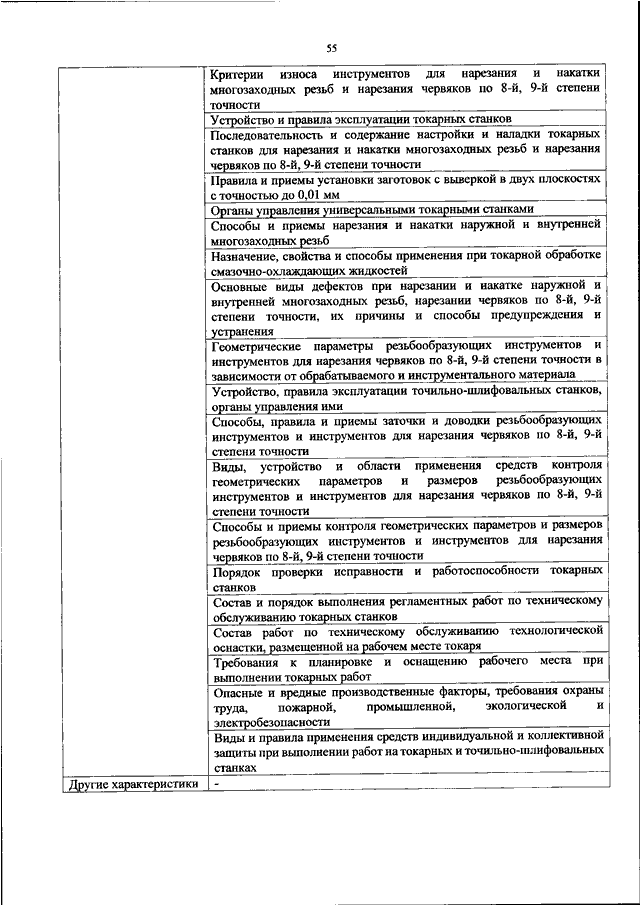 55

| | |
|---|---|
| | Критерии износа инструментов для нарезания и накатки многозаходных резьб и нарезания червяков по 8-й, 9-й степени точности |
| | Устройство и правила эксплуатации токарных станков |
| | Последовательность и содержание настройки и наладки токарных станков для нарезания и накатки многозаходных резьб и нарезания червяков по 8-й, 9-й степени точности |
| | Правила и приемы установки заготовок с выверкой в двух плоскостях с точностью до 0,01 мм |
| | Органы управления универсальными токарными станками |
| | Способы и приемы нарезания и накатки наружной и внутренней многозаходных резьб |
| | Назначение, свойства и способы применения при токарной обработке смазочно-охлаждающих жидкостей |
| | Основные виды дефектов при нарезании и накатке наружной и внутренней многозаходных резьб, нарезании червяков по 8-й, 9-й степени точности, их причины и способы предупреждения и устранения |
| | Геометрические параметры резьбообразующих инструментов и инструментов для нарезания червяков по 8-й, 9-й степени точности в зависимости от обрабатываемого и инструментального материала |
| | Устройство, правила эксплуатации точильно-шлифовальных станков, органы управления ими |
| | Способы, правила и приемы заточки и доводки резьбообразующих инструментов и инструментов для нарезания червяков по 8-й, 9-й степени точности |
| | Виды, устройство и области применения средств контроля геометрических параметров и размеров резьбообразующих инструментов и инструментов для нарезания червяков по 8-й, 9-й степени точности |
| | Способы и приемы контроля геометрических параметров и размеров резьбообразующих инструментов и инструментов для нарезания червяков по 8-й, 9-й степени точности |
| | Порядок проверки исправности и работоспособности токарных станков |
| | Состав и порядок выполнения регламентных работ по техническому обслуживанию токарных станков |
| | Состав работ по техническому обслуживанию технологической оснастки, размещенной на рабочем месте токаря |
| | Требования к планировке и оснащению рабочего места при выполнении токарных работ |
| | Опасные и вредные производственные факторы, требования охраны труда, пожарной, промышленной, экологической и электробезопасности |
| | Виды и правила применения средств индивидуальной и коллективной защиты при выполнении работ на токарных и точильно-шлифовальных станках |
| Другие характеристики | - |